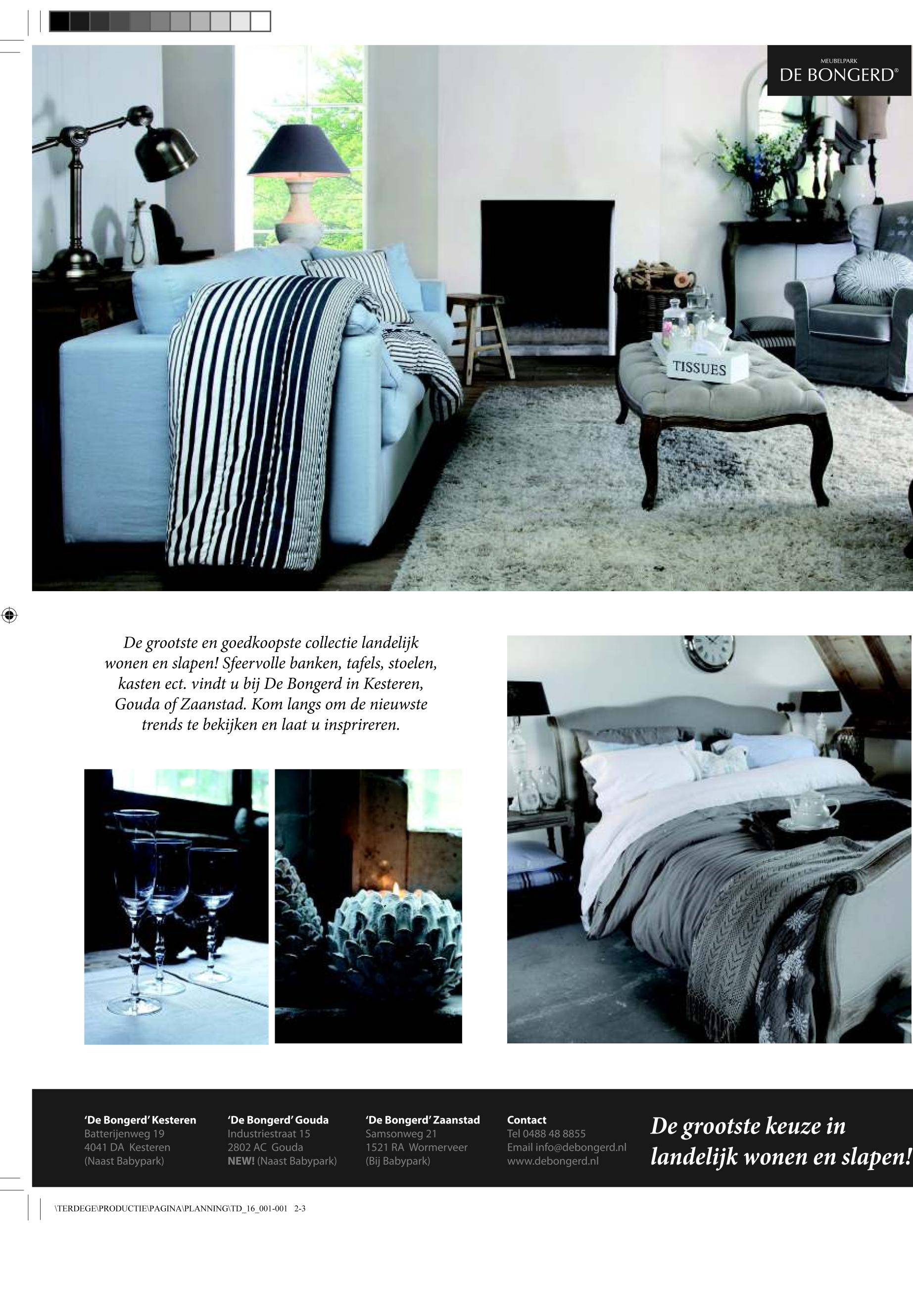 MEUBELPARK
DE BONGERD®

TISSUES

De grootste en goedkoopste collectie landelijk wonen en slapen! Sfeervolle banken, tafels, stoelen, kasten ect. vindt u bij De Bongerd in Kesteren, Gouda of Zaanstad. Kom langs om de nieuwste trends te bekijken en laat u insprireren.

'De Bongerd' Kesteren
Batterijenweg 19
4041 DA Kesteren
(Naast Babypark)

'De Bongerd' Gouda
Industriestraat 15
2802 AC Gouda
NEW! (Naast Babypark)

'De Bongerd' Zaanstad
Samsonweg 21
1521 RA Wormerveer
(Bij Babypark)

Contact
Tel 0488 48 8855
Email info@debongerd.nl
www.debongerd.nl

De grootste keuze in landelijk wonen en slapen!

\TERDEGE\PRODUCTIE\PAGINA\PLANNING\TD_16_001-001 2-3